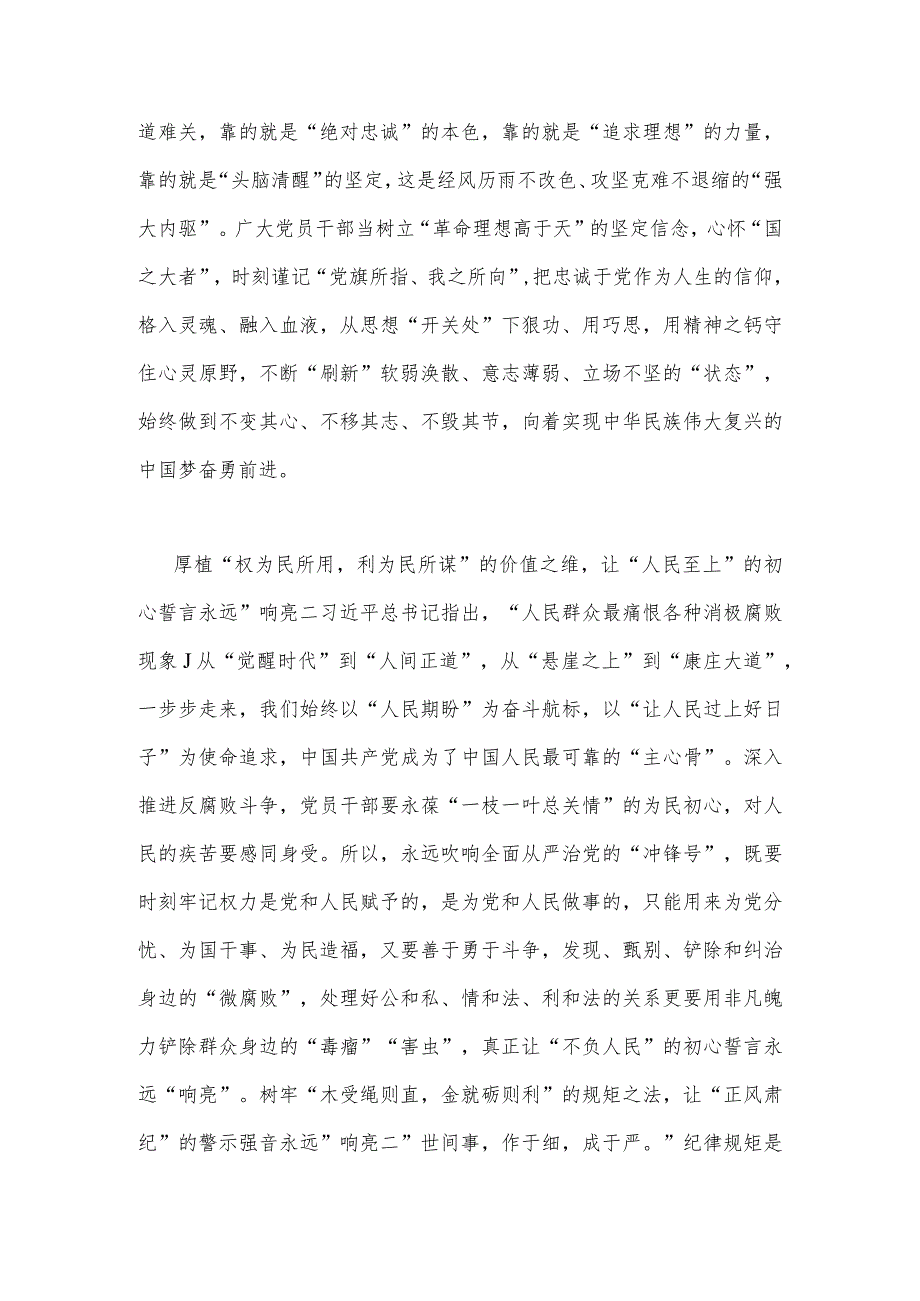 道难关，靠的就是“绝对忠诚”的本色，靠的就是“追求理想”的力量，靠的就是“头脑清醒”的坚定，这是经风历雨不改色、攻坚克难不退缩的“强大内驱”。广大党员干部当树立“革命理想高于天”的坚定信念，心怀“国之大者”，时刻谨记“党旗所指、我之所向”，把忠诚于党作为人生的信仰，格入灵魂、融入血液，从思想“开关处”下狠功、用巧思，用精神之钙守住心灵原野，不断“刷新”软弱涣散、意志薄弱、立场不坚的“状态”，始终做到不变其心、不移其志、不毁其节，向着实现中华民族伟大复兴的中国梦奋勇前进。

厚植“权为民所用，利为民所谋”的价值之维，让“人民至上”的初心誓言永远”响亮二习近平总书记指出，“人民群众最痛恨各种消极腐败现象J从“觉醒时代”到“人间正道”，从“悬崖之上”到“康庄大道”，一步步走来，我们始终以“人民期盼”为奋斗航标，以“让人民过上好日子”为使命追求，中国共产党成为了中国人民最可靠的“主心骨”。深入推进反腐败斗争，党员干部要永葆“一枝一叶总关情”的为民初心，对人民的疾苦要感同身受。所以，永远吹响全面从严治党的“冲锋号”，既要时刻牢记权力是党和人民赋予的，是为党和人民做事的，只能用来为党分忧、为国干事、为民造福，又要善于勇于斗争，发现、甄别、铲除和纠治身边的“微腐败”，处理好公和私、情和法、利和法的关系更要用非凡魄力铲除群众身边的“毒瘤”“害虫”，真正让“不负人民”的初心誓言永远“响亮”。树牢“木受绳则直，金就砺则利”的规矩之法，让“正风肃纪”的警示强音永远”响亮二”世间事，作于细，成于严。”纪律规矩是